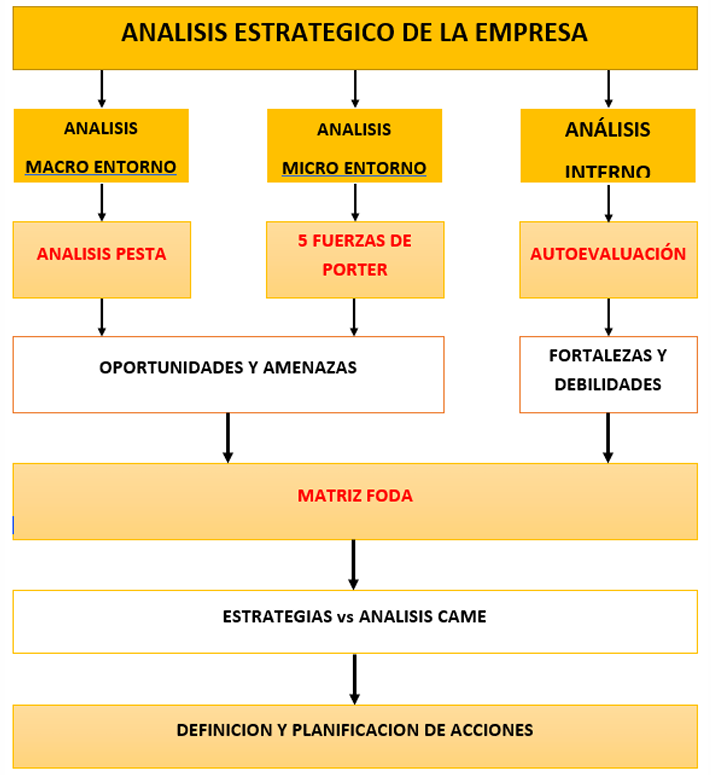 ANALISIS ESTRATEGICO DE LA EMPRESA

ANALISIS
MACRO ENTORNO

ANALISIS
MICRO ENTORNO

ANÁLISIS
INTERNO

ANALISIS PESTA

5 FUERZAS DE PORTER

AUTOEVALUACIÓN

OPORTUNIDADES Y AMENAZAS

FORTALEZAS Y DEBILIDADES

MATRIZ FODA

ESTRATEGIAS vs ANALISIS CAME

DEFINICION Y PLANIFICACION DE ACCIONES